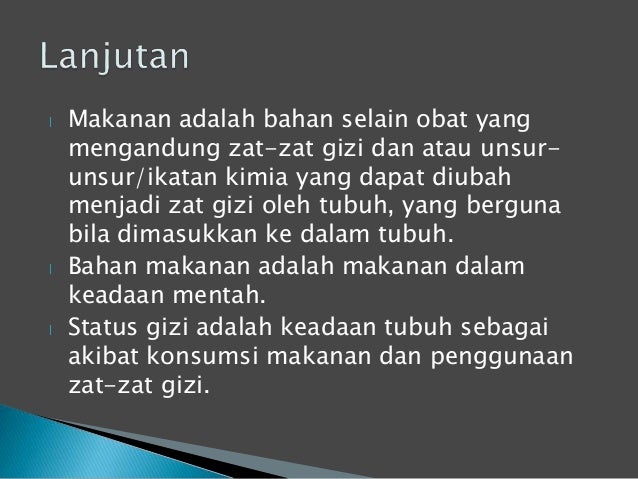 Lanjutan

Makanan adalah bahan selain obat yang mengandung zat-zat gizi dan atau unsur-unsur/ikatan kimia yang dapat diubah menjadi zat gizi oleh tubuh, yang berguna bila dimasukkan ke dalam tubuh.

Bahan makanan adalah makanan dalam keadaan mentah.

Status gizi adalah keadaan tubuh sebagai akibat konsumsi makanan dan penggunaan zat-zat gizi.